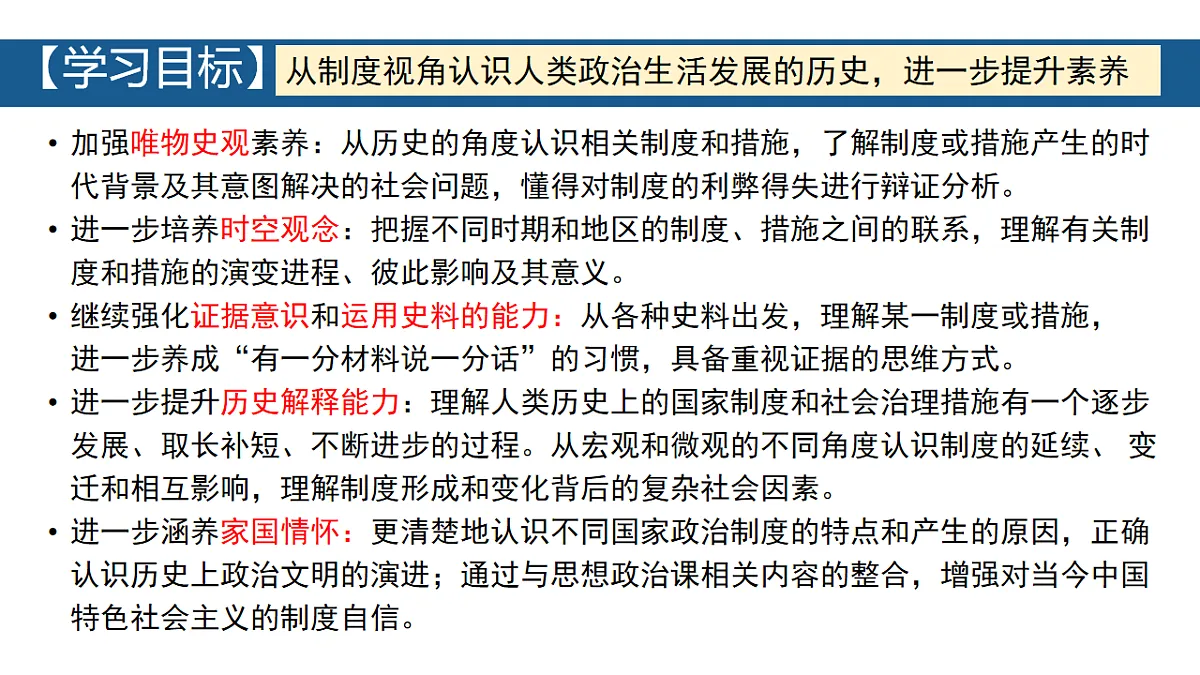 【学习目标】从制度视角认识人类政治生活发展的历史，进一步提升素养

• 加强唯物史观素养：从历史的角度认识相关制度和措施，了解制度或措施产生的时代背景及其意图解决的社会问题，懂得对制度的利弊得失进行辩证分析。

• 进一步培养时空观念：把握不同时期和地区的制度、措施之间的联系，理解有关制度和措施的演变进程、彼此影响及其意义。

• 继续强化证据意识和运用史料的能力：从各种史料出发，理解某一制度或措施，进一步养成“有一分材料说一分话”的习惯，具备重视证据的思维方式。

• 进一步提升历史解释能力：理解人类历史上的国家制度和社会治理措施有一个逐步发展、取长补短、不断进步的过程。从宏观和微观的不同角度认识制度的延续、变迁和相互影响，理解制度形成和变化背后的复杂社会因素。

• 进一步涵养家国情怀：更清楚地认识不同国家政治制度的特点和产生的原因，正确认识历史上政治文明的演进；通过与思想政治课相关内容的整合，增强对当今中国特色社会主义的制度自信。